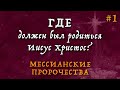 #1

ГДЕ
должен был родиться Иисус Христос?

МЕССИАНСКИЕ ПРОРОЧЕСТВА